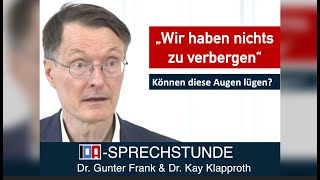 „Wir haben nichts zu verbergen“

Können diese Augen lügen?

IDA-SPRECHSTUNDE
Dr. Gunter Frank & Dr. Kay Klapproth